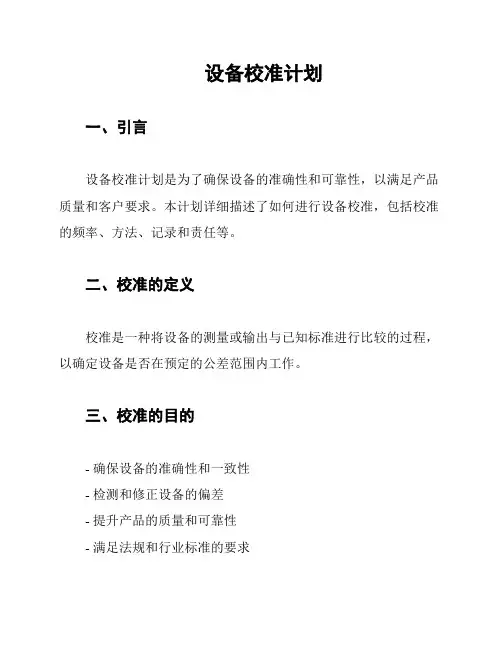 设备校准计划

一、引言

设备校准计划是为了确保设备的准确性和可靠性，以满足产品质量和客户要求。本计划详细描述了如何进行设备校准，包括校准的频率、方法、记录和责任等。

二、校准的定义

校准是一种将设备的测量或输出与已知标准进行比较的过程，以确定设备是否在预定的公差范围内工作。

三、校准的目的

- 确保设备的准确性和一致性
- 检测和修正设备的偏差
- 提升产品的质量和可靠性
- 满足法规和行业标准的要求